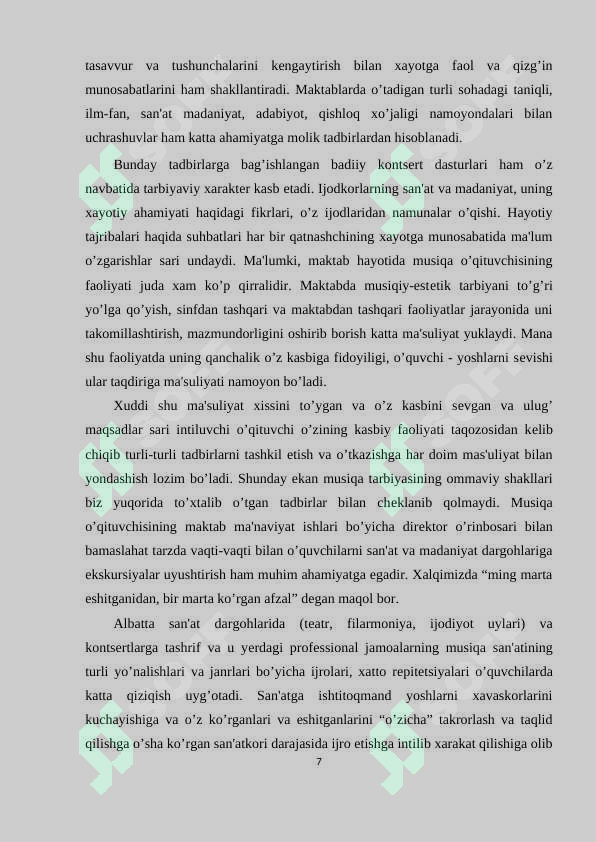 tasavvur va tushunchalarini kengaytirish bilan xayotga faol va qizg'in munosabatlarini ham shakllantiradi. Maktablarda o'tadigan turli sohadagi taniqli, ilm-fan, san'at madaniyat, adabiyot, qishloq xo'jaligi namoyondalari bilan uchrashuvlar ham katta ahamiyatga molik tadbirlardan hisoblanadi.

Bunday tadbirlarga bag'ishlangan badiiy kontsert dasturlari ham o'z navbatida tarbiyaviy xarakter kasb etadi. Ijodkorlarning san'at va madaniyat, uning xayotiy ahamiyati haqidagi fikrlari, o'z ijodlaridan namunalar o'qishi. Hayotiy tajribalari haqida suhbatlari har bir qatnashchining xayotga munosabatida ma'lum o'zgarishlar sari undaydi. Ma'lumki, maktab hayotida musiqa o'qituvchisining faoliyati juda xam ko'p qirralidir. Maktabda musiqiy-estetik tarbiyani to'g'ri yo'lga qo'yish, sinfdan tashqari va maktabdan tashqari faoliyatlar jarayonida uni takomillashtirish, mazmundorligini oshirib borish katta ma'suliyat yuklaydi. Mana shu faoliyatda uning qanchalik o'z kasbiga fidoyiligi, o'quvchi - yoshlarni sevishi ular taqdiriga ma'suliyati namoyon bo'ladi.

Xuddi shu ma'suliyat xissini to'ygan va o'z kasbini sevgan va ulug' maqsadlar sari intiluvchi o'qituvchi o'zining kasbiy faoliyati taqozosidan kelib chiqib turli-turli tadbirlarni tashkil etish va o'tkazishga har doim mas'uliyat bilan yondashish lozim bo'ladi. Shunday ekan musiqa tarbiyasining ommaviy shakllari biz yuqorida to'xtalib o'tgan tadbirlar bilan cheklanib qolmaydi. Musiqa o'qituvchisining maktab ma'naviyat ishlari bo'yicha direktor o'rinbosari bilan bamaslahat tarzda vaqti-vaqti bilan o'quvchilarni san'at va madaniyat dargohlariga ekskursiyalar uyushtirish ham muhim ahamiyatga egadir. Xalqimizda "ming marta eshitganidan, bir marta ko'rgan afzal" degan maqol bor.

Albatta san'at dargohlarida (teatr, filarmoniya, ijodiyot uylari) va kontsertlarga tashrif va u yerdagi professional jamoalarning musiqa san'atining turli yo'nalishlari va janrlari bo'yicha ijrolari, xatto repitetsiyalari o'quvchilarda katta qiziqish uyg'otadi. San'atga ishtitoqmand yoshlarni xavaskorlarini kuchayishiga va o'z ko'rganlari va eshitganlarini "o'zicha" takrorlash va taqlid qilishga o'sha ko'rgan san'atkori darajasida ijro etishga intilib xarakat qilishiga olib

7